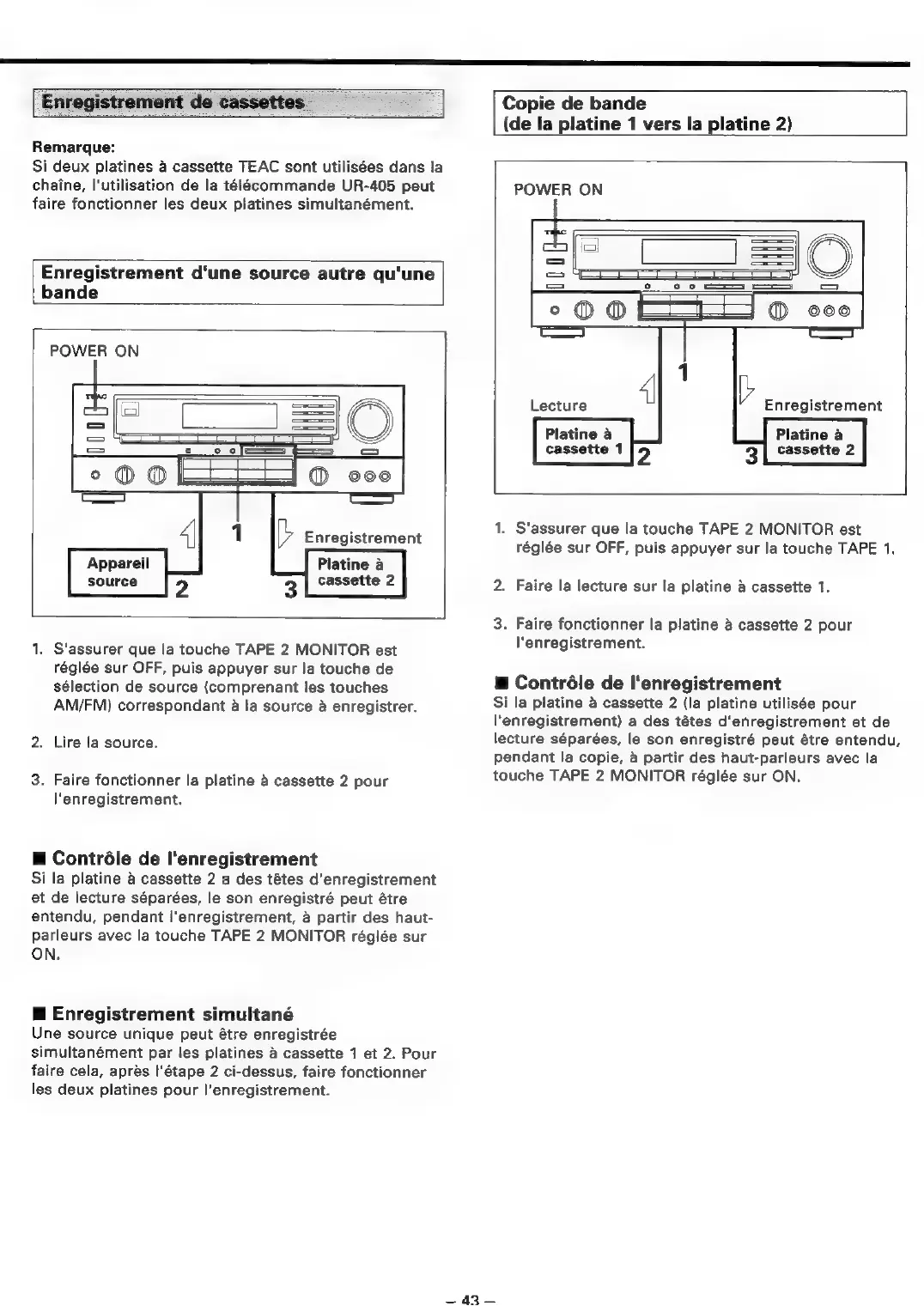 Enregistrement de cassettes

Remarque:
Si deux platines à cassette TEAC sont utilisées dans la chaîne, l'utilisation de la télécommande UR-405 peut faire fonctionner les deux platines simultanément.

Enregistrement d'une source autre qu'une bande

POWER ON

TEAC

1

Enregistrement

Appareil source

2

3

Platine à cassette 2

1. S'assurer que la touche TAPE 2 MONITOR est réglée sur OFF, puis appuyer sur la touche de sélection de source (comprenant les touches AM/FM) correspondant à la source à enregistrer.

2. Lire la source.

3. Faire fonctionner la platine à cassette 2 pour l'enregistrement.

■ Contrôle de l'enregistrement
Si la platine à cassette 2 a des têtes d'enregistrement et de lecture séparées, le son enregistré peut être entendu, pendant l'enregistrement, à partir des haut-parleurs avec la touche TAPE 2 MONITOR réglée sur ON.

■ Enregistrement simultané
Une source unique peut être enregistrée simultanément par les platines à cassette 1 et 2. Pour faire cela, après l'étape 2 ci-dessus, faire fonctionner les deux platines pour l'enregistrement.

Copie de bande
(de la platine 1 vers la platine 2)

POWER ON

TEAC

1

Lecture

Enregistrement

Platine à cassette 1

2

3

Platine à cassette 2

1. S'assurer que la touche TAPE 2 MONITOR est réglée sur OFF, puis appuyer sur la touche TAPE 1.

2. Faire la lecture sur la platine à cassette 1.

3. Faire fonctionner la platine à cassette 2 pour l'enregistrement.

■ Contrôle de l'enregistrement
Si la platine à cassette 2 (la platine utilisée pour l'enregistrement) a des têtes d'enregistrement et de lecture séparées, le son enregistré peut être entendu, pendant la copie, à partir des haut-parleurs avec la touche TAPE 2 MONITOR réglée sur ON.

– 43 –